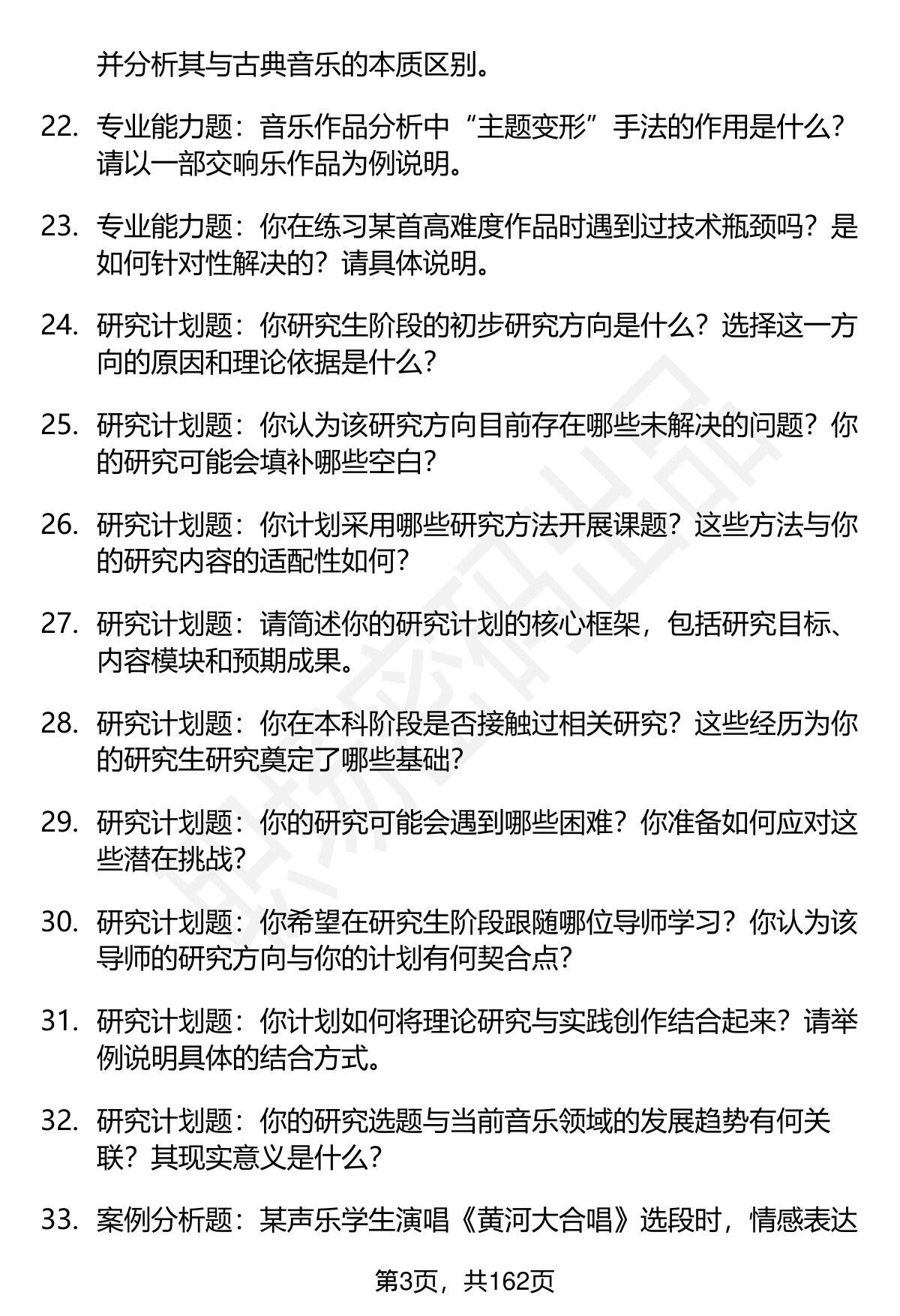 并分析其与古典音乐的本质区别。

22. 专业能力题：音乐作品分析中“主题变形”手法的作用是什么？请以一部交响乐作品为例说明。

23. 专业能力题：你在练习某首高难度作品时遇到过技术瓶颈吗？是如何针对性解决的？请具体说明。

24. 研究计划题：你研究生阶段的初步研究方向是什么？选择这一方向的原因和理论依据是什么？

25. 研究计划题：你认为该研究方向目前存在哪些未解决的问题？你的研究可能会填补哪些空白？

26. 研究计划题：你计划采用哪些研究方法开展课题？这些方法与你的研究内容的适配性如何？

27. 研究计划题：请简述你的研究计划的核心框架，包括研究目标、内容模块和预期成果。

28. 研究计划题：你在本科阶段是否接触过相关研究？这些经历为你的研究生研究奠定了哪些基础？

29. 研究计划题：你的研究可能会遇到哪些困难？你准备如何应对这些潜在挑战？

30. 研究计划题：你希望在研究生阶段跟随哪位导师学习？你认为该导师的研究方向与你的计划有何契合点？

31. 研究计划题：你计划如何将理论研究与实践创作结合起来？请举例说明具体的结合方式。

32. 研究计划题：你的研究选题与当前音乐领域的发展趋势有何关联？其现实意义是什么？

33. 案例分析题：某声乐学生演唱《黄河大合唱》选段时，情感表达

第3页，共162页